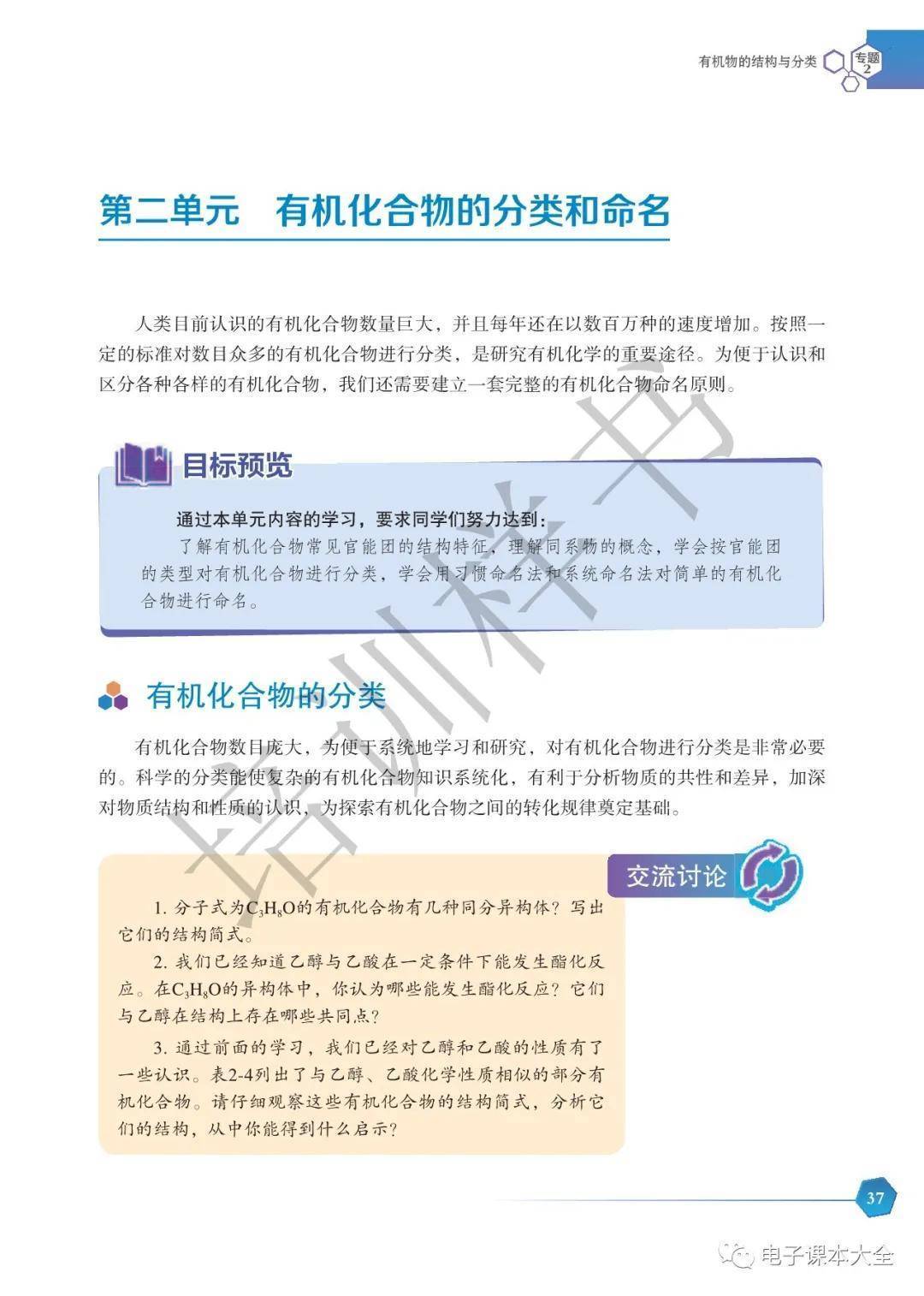 有机物的结构与分类 专题 2

第二单元　有机化合物的分类和命名

人类目前认识的有机化合物数量巨大，并且每年还在以数百万种的速度增加。按照一定的标准对数目众多的有机化合物进行分类，是研究有机化学的重要途径。为便于认识和区分各种各样的有机化合物，我们还需要建立一套完整的有机化合物命名原则。

目标预览

通过本单元内容的学习，要求同学们努力达到：

了解有机化合物常见官能团的结构特征，理解同系物的概念，学会按官能团的类型对有机化合物进行分类，学会用习惯命名法和系统命名法对简单的有机化合物进行命名。

培训样书

有机化合物的分类

有机化合物数目庞大，为便于系统地学习和研究，对有机化合物进行分类是非常必要的。科学的分类能使复杂的有机化合物知识系统化，有利于分析物质的共性和差异，加深对物质结构和性质的认识，为探索有机化合物之间的转化规律奠定基础。

交流讨论

1. 分子式为$C_3H_8O$的有机化合物有几种同分异构体？写出它们的结构简式。

2. 我们已经知道乙醇与乙酸在一定条件下能发生酯化反应。在$C_3H_8O$的异构体中，你认为哪些能发生酯化反应？它们与乙醇在结构上存在哪些共同点？

3. 通过前面的学习，我们已经对乙醇和乙酸的性质有了一些认识。表2-4列出了与乙醇、乙酸化学性质相似的部分有机化合物。请仔细观察这些有机化合物的结构简式，分析它们的结构，从中你能得到什么启示？

37

电子课本大全